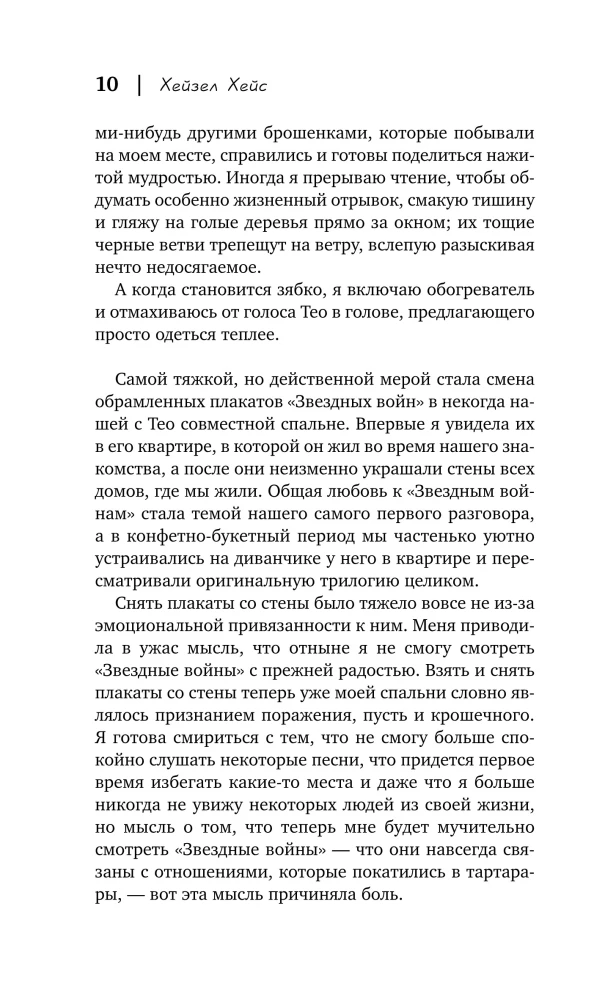 10 | Хейзел Хейс

ми-нибудь другими брошенками, которые побывали на моем месте, справились и готовы поделиться нажитой мудростью. Иногда я прерываю чтение, чтобы обдумать особенно жизненный отрывок, смакую тишину и гляжу на голые деревья прямо за окном; их тощие черные ветви трепещут на ветру, вслепую разыскивая нечто недосягаемое.

А когда становится зябко, я включаю обогреватель и отмахиваюсь от голоса Тео в голове, предлагающего просто одеться теплее.

Самой тяжкой, но действенной мерой стала смена обрамленных плакатов «Звездных войн» в некогда нашей с Тео совместной спальне. Впервые я увидела их в его квартире, в которой он жил во время нашего знакомства, а после они неизменно украшали стены всех домов, где мы жили. Общая любовь к «Звездным войнам» стала темой нашего самого первого разговора, а в конфетно-букетный период мы частенько уютно устраивались на диванчике у него в квартире и пересматривали оригинальную трилогию целиком.

Снять плакаты со стены было тяжело вовсе не из-за эмоциональной привязанности к ним. Меня приводила в ужас мысль, что отныне я не смогу смотреть «Звездные войны» с прежней радостью. Взять и снять плакаты со стены теперь уже моей спальни словно являлось признанием поражения, пусть и крошечного. Я готова смириться с тем, что не смогу больше спокойно слушать некоторые песни, что придется первое время избегать какие-то места и даже что я больше никогда не увижу некоторых людей из своей жизни, но мысль о том, что теперь мне будет мучительно смотреть «Звездные войны» — что они навсегда связаны с отношениями, которые покатились в тартарары, — вот эта мысль причиняла боль.